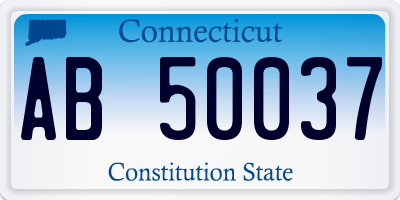 Connecticut

AB 50037

Constitution State